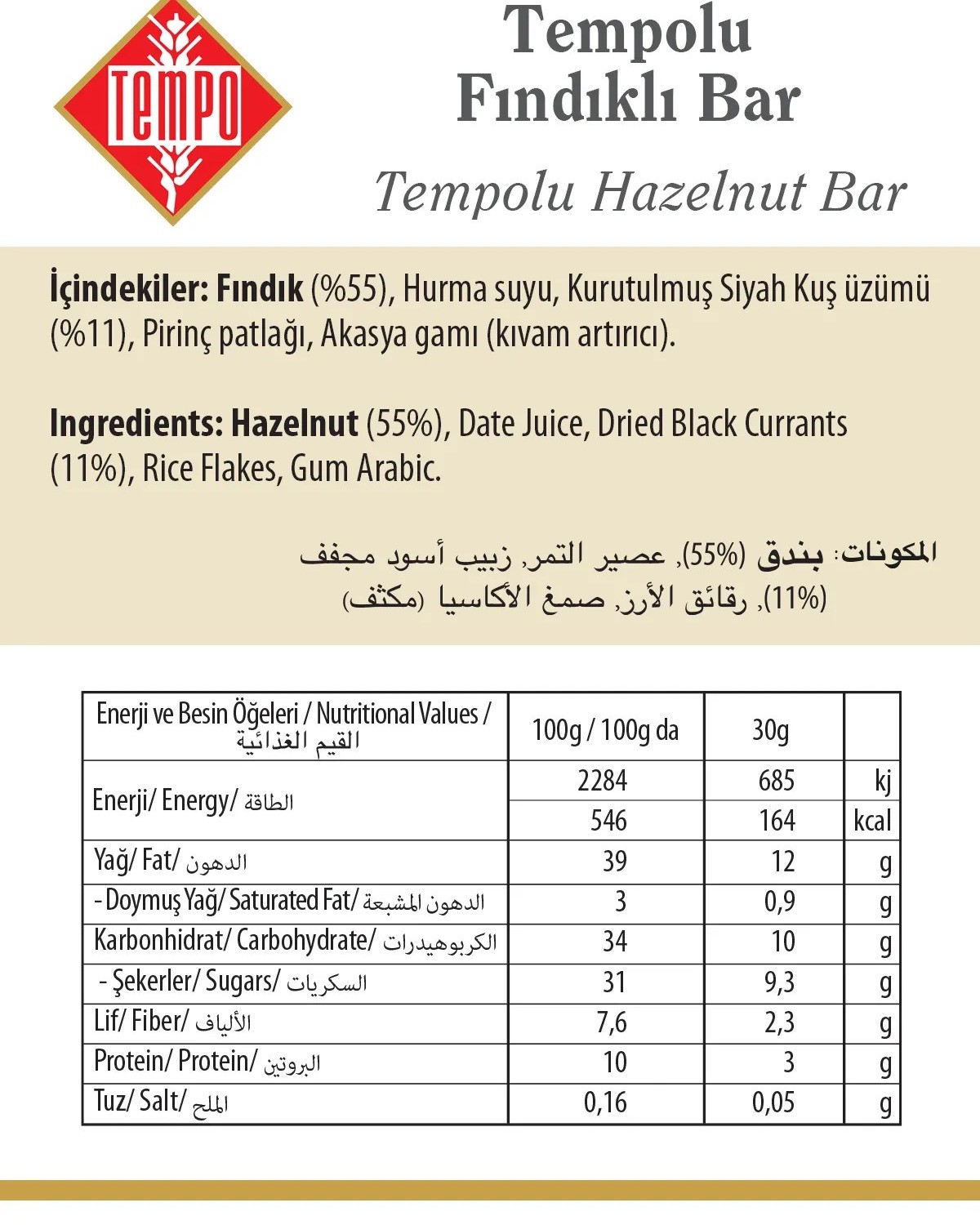 TEMPO

Tempolu Fındıklı Bar

Tempolu Hazelnut Bar

İçindekiler: Fındık (%55), Hurma suyu, Kurutulmuş Siyah Kuş üzümü (%11), Pirinç patlağı, Akasya gamı (kıvam artırıcı).

Ingredients: Hazelnut (55%), Date Juice, Dried Black Currants (11%), Rice Flakes, Gum Arabic.

المكونات: بندق (55%), عصير التمر, زبيب أسود مجفف (11%), رقائق الأرز, صمغ الأكاسيا (مكثف)

| Enerji ve Besin Öğeleri / Nutritional Values / القيم الغذائية | 100g / 100g da | 30g | |
|---|---|---|---|
| Enerji/ Energy/ الطاقة | 2284 | 685 | kj |
| | 546 | 164 | kcal |
| Yağ/ Fat/ الدهون | 39 | 12 | g |
| - Doymuş Yağ/ Saturated Fat/ الدهون المشبعة | 3 | 0,9 | g |
| Karbonhidrat/ Carbohydrate/ الكربوهيدرات | 34 | 10 | g |
| - Şekerler/ Sugars/ السكريات | 31 | 9,3 | g |
| Lif/ Fiber/ الألياف | 7,6 | 2,3 | g |
| Protein/ Protein/ البروتين | 10 | 3 | g |
| Tuz/ Salt/ الملح | 0,16 | 0,05 | g |